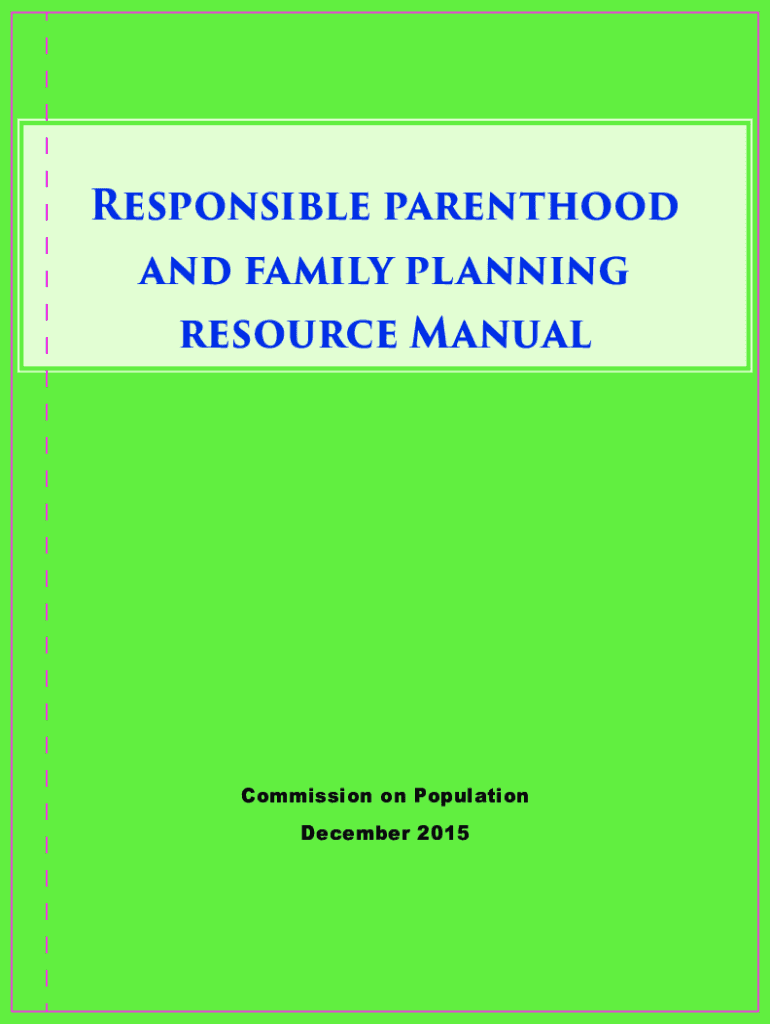 Responsible parenthood and family planning resource Manual

Commission on Population

December 2015